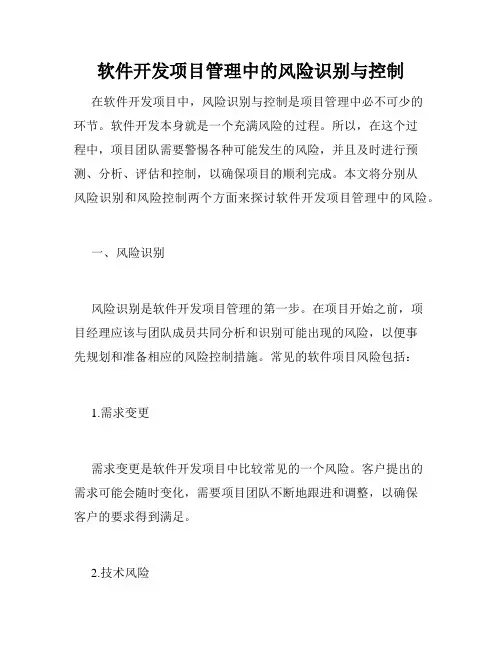 软件开发项目管理中的风险识别与控制

在软件开发项目中，风险识别与控制是项目管理中必不可少的环节。软件开发本身就是一个充满风险的过程。所以，在这个过程中，项目团队需要警惕各种可能发生的风险，并且及时进行预测、分析、评估和控制，以确保项目的顺利完成。本文将分别从风险识别和风险控制两个方面来探讨软件开发项目管理中的风险。

一、风险识别

风险识别是软件开发项目管理的第一步。在项目开始之前，项目经理应该与团队成员共同分析和识别可能出现的风险，以便事先规划和准备相应的风险控制措施。常见的软件项目风险包括：

1.需求变更

需求变更是软件开发项目中比较常见的一个风险。客户提出的需求可能会随时变化，需要项目团队不断地跟进和调整，以确保客户的要求得到满足。

2.技术风险